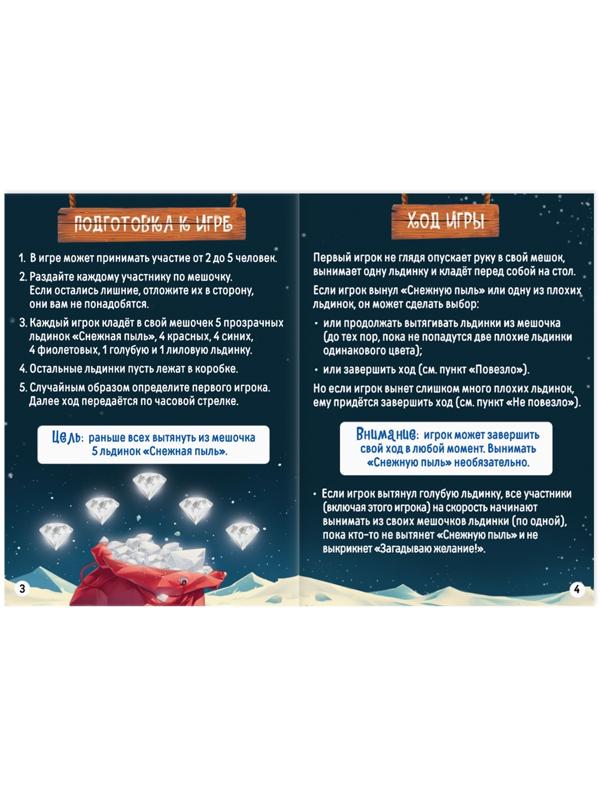 ПОДГОТОВКА К ИГРЕ

1. В игре может принимать участие от 2 до 5 человек.

2. Раздайте каждому участнику по мешочку. Если остались лишние, отложите их в сторону, они вам не понадобятся.

3. Каждый игрок кладёт в свой мешочек 5 прозрачных льдинок «Снежная пыль», 4 красных, 4 синих, 4 фиолетовых, 1 голубую и 1 лиловую льдинку.

4. Остальные льдинки пусть лежат в коробке.

5. Случайным образом определите первого игрока. Далее ход передаётся по часовой стрелке.

Цель: раньше всех вытянуть из мешочка 5 льдинок «Снежная пыль».

3

ХОД ИГРЫ

Первый игрок не глядя опускает руку в свой мешок, вынимает одну льдинку и кладёт перед собой на стол.

Если игрок вынул «Снежную пыль» или одну из плохих льдинок, он может сделать выбор:

• или продолжать вытягивать льдинки из мешочка (до тех пор, пока не попадутся две плохие льдинки одинакового цвета);

• или завершить ход (см. пункт «Повезло»).

Но если игрок вынет слишком много плохих льдинок, ему придётся завершить ход (см. пункт «Не повезло»).

Внимание: игрок может завершить свой ход в любой момент. Вынимать «Снежную пыль» необязательно.

• Если игрок вытянул голубую льдинку, все участники (включая этого игрока) на скорость начинают вынимать из своих мешочков льдинки (по одной), пока кто-то не вытянет «Снежную пыль» и не выкрикнет «Загадываю желание!».

4